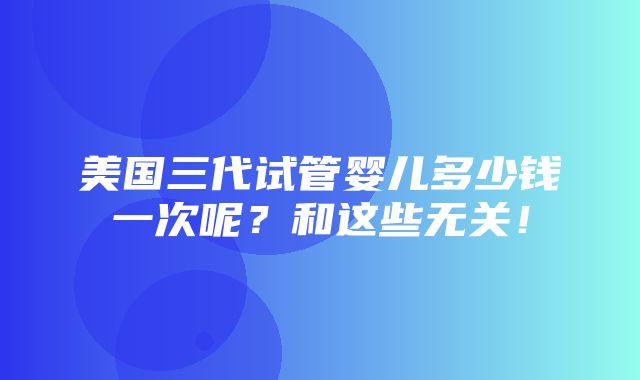 美国三代试管婴儿多少钱一次呢？和这些无关！